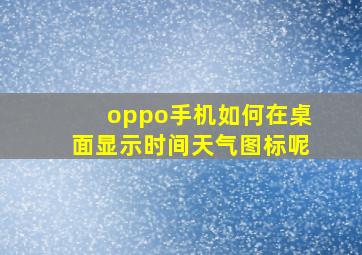 oppo手机如何在桌面显示时间天气图标呢